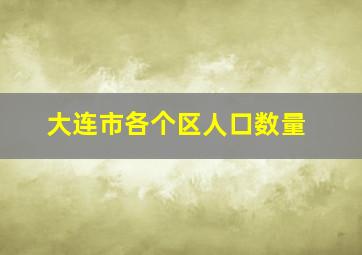 大连市各个区人口数量